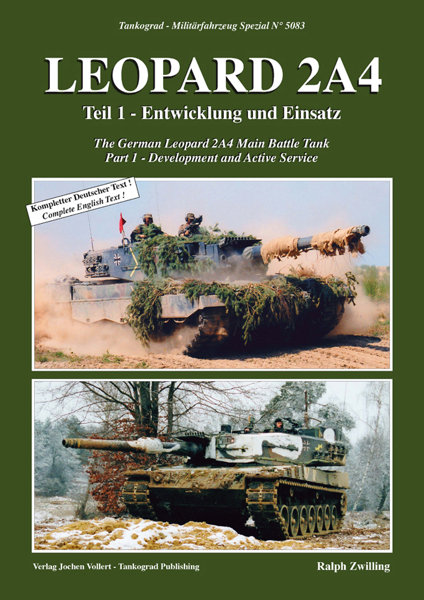 Tankograd - Militärfahrzeug Spezial N° 5083

LEOPARD 2A4

Teil 1 - Entwicklung und Einsatz

The German Leopard 2A4 Main Battle Tank
Part 1 - Development and Active Service

Kompletter Deutscher Text !
Complete English Text !

Verlag Jochen Vollert - Tankograd Publishing

Ralph Zwilling